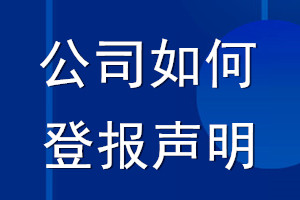 公司如何
登报声明